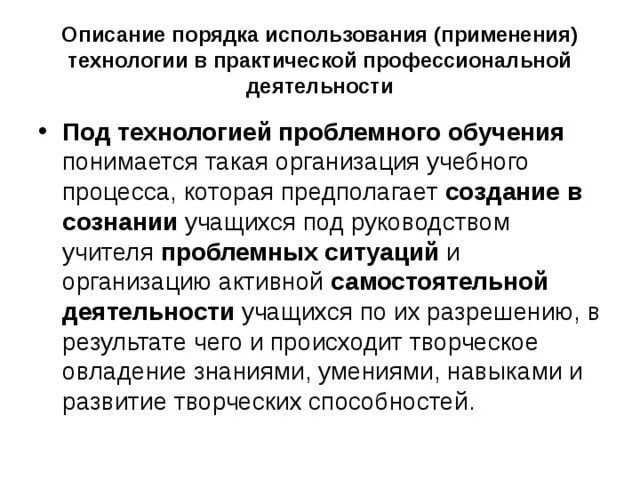 Описание порядка использования (применения) технологии в практической профессиональной деятельности

• Под технологией проблемного обучения понимается такая организация учебного процесса, которая предполагает создание в сознании учащихся под руководством учителя проблемных ситуаций и организацию активной самостоятельной деятельности учащихся по их разрешению, в результате чего и происходит творческое овладение знаниями, умениями, навыками и развитие творческих способностей.